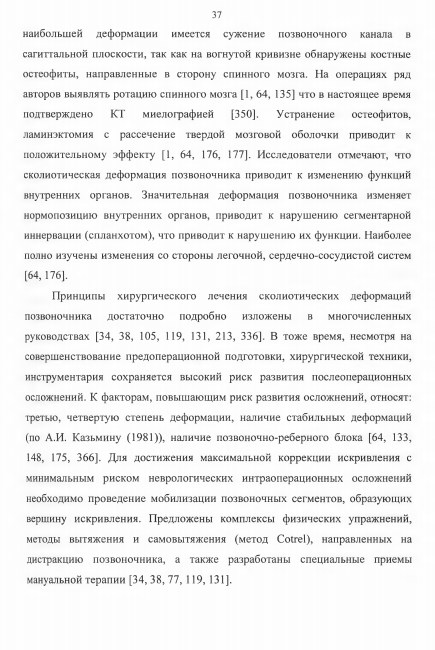 37

наибольшей деформации имеется сужение позвоночного канала в сагиттальной плоскости, так как на вогнутой кривизне обнаружены костные остеофиты, направленные в сторону спинного мозга. На операциях ряд авторов выявлять ротацию спинного мозга [1, 64, 135] что в настоящее время подтверждено КТ миелографией [350]. Устранение остеофитов, ламинэктомия с рассечение твердой мозговой оболочки приводит к положительному эффекту [1, 64, 176, 177]. Исследователи отмечают, что сколиотическая деформация позвоночника приводит к изменению функций внутренних органов. Значительная деформация позвоночника изменяет нормопозицию внутренних органов, приводит к нарушению сегментарной иннервации (спланхотом), что приводит к нарушению их функции. Наиболее полно изучены изменения со стороны легочной, сердечно-сосудистой систем [64, 176].

Принципы хирургического лечения сколиотических деформаций позвоночника достаточно подробно изложены в многочисленных руководствах [34, 38, 105, 119, 131, 213, 336]. В тоже время, несмотря на совершенствование предоперационной подготовки, хирургической техники, инструментария сохраняется высокий риск развития послеоперационных осложнений. К факторам, повышающим риск развития осложнений, относят: третью, четвертую степень деформации, наличие стабильных деформаций (по А.И. Казьмину (1981)), наличие позвоночно-реберного блока [64, 133, 148, 175, 366]. Для достижения максимальной коррекции искривления с минимальным риском неврологических интраоперационных осложнений необходимо проведение мобилизации позвоночных сегментов, образующих вершину искривления. Предложены комплексы физических упражнений, методы вытяжения и самовытяжения (метод Cotrel), направленных на дистракцию позвоночника, а также разработаны специальные приемы мануальной терапии [34, 38, 77, 119, 131].